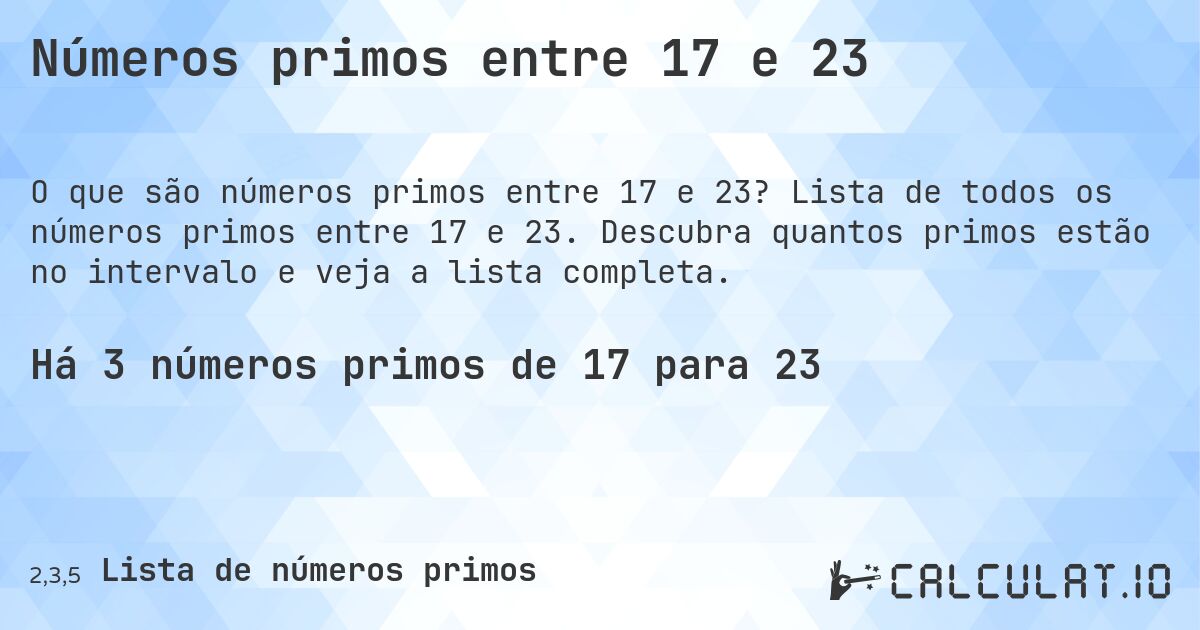 Números primos entre 17 e 23

O que são números primos entre 17 e 23? Lista de todos os números primos entre 17 e 23. Descubra quantos primos estão no intervalo e veja a lista completa.

Há 3 números primos de 17 para 23

2,3,5 Lista de números primos

CALCULAT.IO